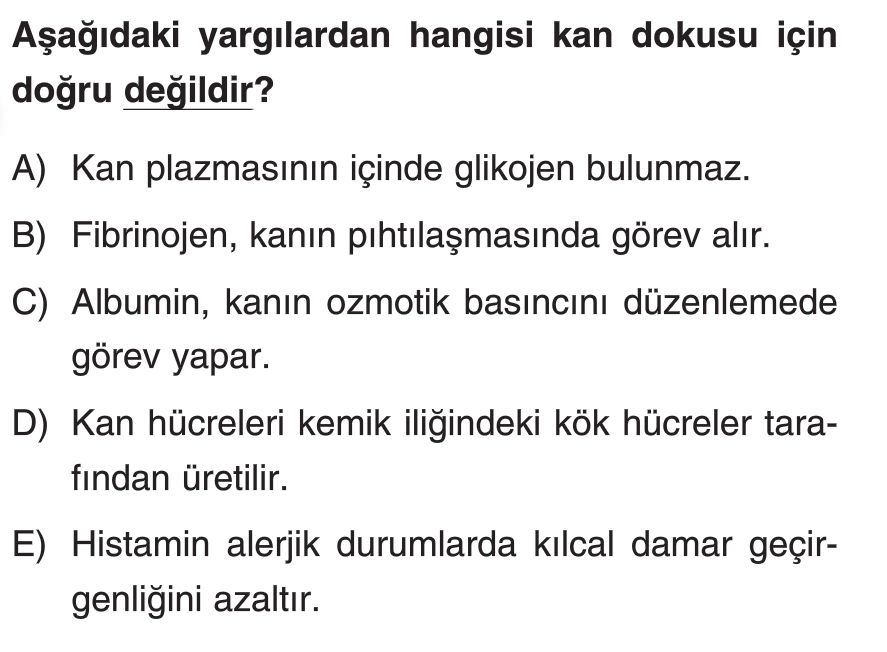 Aşağıdaki yargılardan hangisi kan dokusu için doğru değildir?

A) Kan plazmasının içinde glikojen bulunmaz.

B) Fibrinojen, kanın pıhtılaşmasında görev alır.

C) Albumin, kanın ozmotik basıncını düzenlemede görev yapar.

D) Kan hücreleri kemik iliğindeki kök hücreler tarafından üretilir.

E) Histamin alerjik durumlarda kılcal damar geçirgenliğini azaltır.